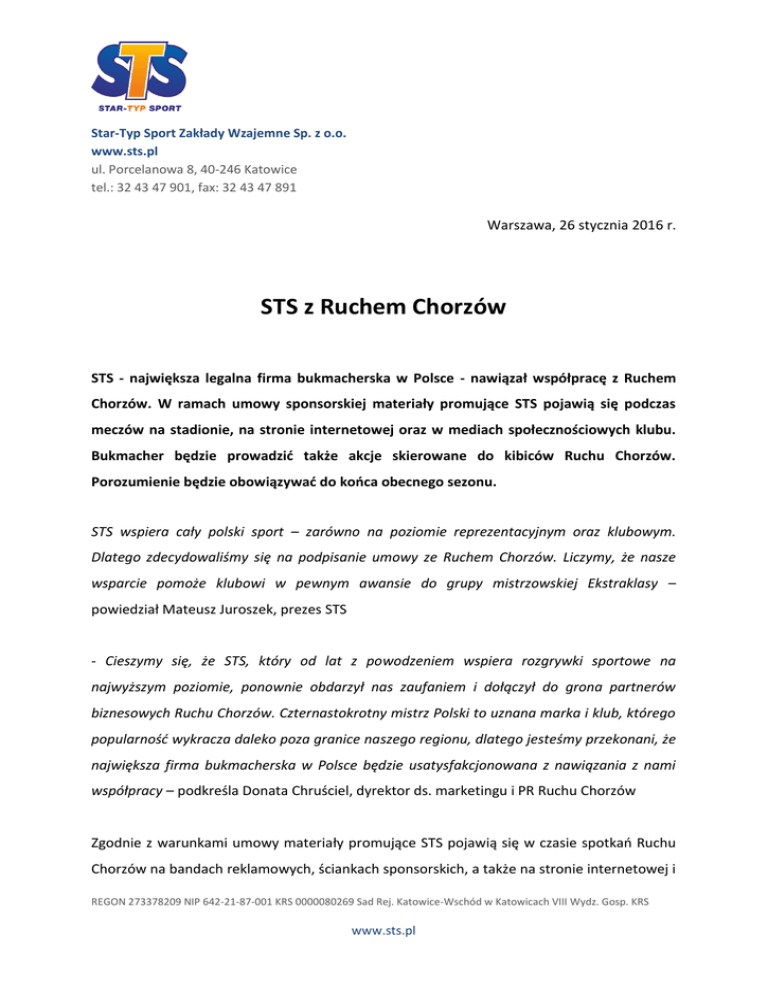 STS
STAR-TYP SPORT

Star-Typ Sport Zakłady Wzajemne Sp. z o.o.
www.sts.pl
ul. Porcelanowa 8, 40-246 Katowice
tel.: 32 43 47 901, fax: 32 43 47 891

Warszawa, 26 stycznia 2016 r.

STS z Ruchem Chorzów

STS - największa legalna firma bukmacherska w Polsce - nawiązał współpracę z Ruchem Chorzów. W ramach umowy sponsorskiej materiały promujące STS pojawią się podczas meczów na stadionie, na stronie internetowej oraz w mediach społecznościowych klubu. Bukmacher będzie prowadzić także akcje skierowane do kibiców Ruchu Chorzów. Porozumienie będzie obowiązywać do końca obecnego sezonu.

STS wspiera cały polski sport – zarówno na poziomie reprezentacyjnym oraz klubowym. Dlatego zdecydowaliśmy się na podpisanie umowy ze Ruchem Chorzów. Liczymy, że nasze wsparcie pomoże klubowi w pewnym awansie do grupy mistrzowskiej Ekstraklasy – powiedział Mateusz Juroszek, prezes STS

- Cieszymy się, że STS, który od lat z powodzeniem wspiera rozgrywki sportowe na najwyższym poziomie, ponownie obdarzył nas zaufaniem i dołączył do grona partnerów biznesowych Ruchu Chorzów. Czternastokrotny mistrz Polski to uznana marka i klub, którego popularność wykracza daleko poza granice naszego regionu, dlatego jesteśmy przekonani, że największa firma bukmacherska w Polsce będzie usatysfakcjonowana z nawiązania z nami współpracy – podkreśla Donata Chruściel, dyrektor ds. marketingu i PR Ruchu Chorzów

Zgodnie z warunkami umowy materiały promujące STS pojawią się w czasie spotkań Ruchu Chorzów na bandach reklamowych, ściankach sponsorskich, a także na stronie internetowej i

REGON 273378209 NIP 642-21-87-001 KRS 0000080269 Sad Rej. Katowice-Wschód w Katowicach VIII Wydz. Gosp. KRS

www.sts.pl